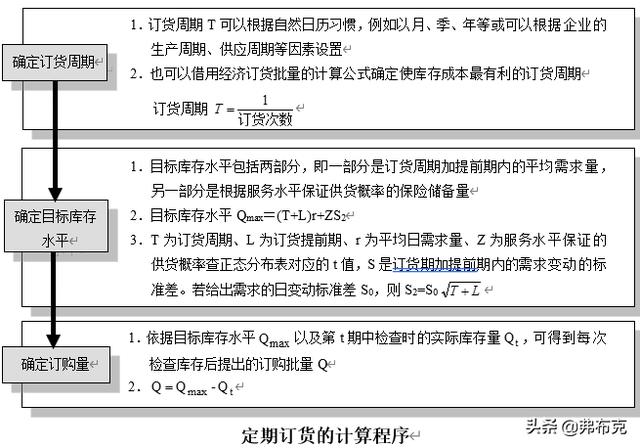 确定订货周期

1. 订货周期 T 可以根据自然日历习惯，例如以月、季、年等或可以根据企业的生产周期、供应周期等因素设置

2. 也可以借用经济订货批量的计算公式确定使库存成本最有利的订货周期

订货周期 $T = \frac{1}{订货次数}$

确定目标库存水平

1. 目标库存水平包括两部分，即一部分是订货周期加提前期内的平均需求量，另一部分是根据服务水平保证供货概率的保险储备量

2. 目标库存水平 $Q_{max}=(T+L)r+ZS_2$

3. T 为订货周期、L 为订货提前期、r 为平均日需求量、Z 为服务水平保证的供货概率查正态分布表对应的 t 值，S 是订货期加提前期内的需求变动的标准差。若给出需求的日变动标准差 $S_0$，则 $S_2=S_0\sqrt{T+L}$

确定订购量

1. 依据目标库存水平 $Q_{max}$ 以及第 t 期中检查时的实际库存量 $Q_t$，可得到每次检查库存后提出的订购批量 Q

2. $Q = Q_{max} - Q_t$

定期订货的计算程序

头条 @弗布克